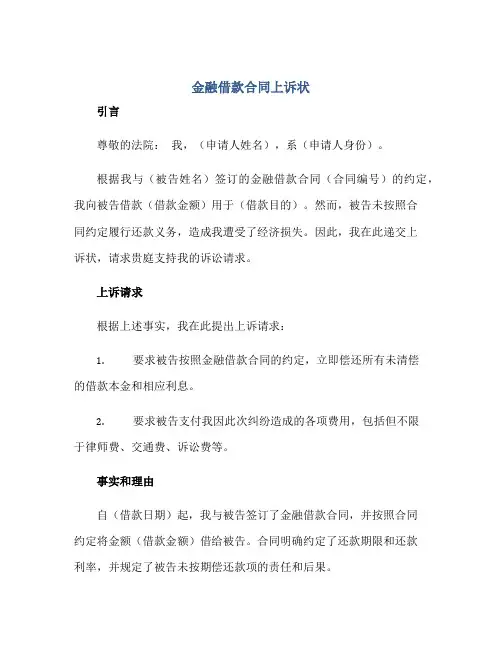 金融借款合同上诉状

引言

尊敬的法院： 我，（申请人姓名），系（申请人身份）。

根据我与（被告姓名）签订的金融借款合同（合同编号）的约定，我向被告借款（借款金额）用于（借款目的）。然而，被告未按照合同约定履行还款义务，造成我遭受了经济损失。因此，我在此递交上诉状，请求贵庭支持我的诉讼请求。

上诉请求

根据上述事实，我在此提出上诉请求：

1. 要求被告按照金融借款合同的约定，立即偿还所有未清偿的借款本金和相应利息。

2. 要求被告支付我因此次纠纷造成的各项费用，包括但不限于律师费、交通费、诉讼费等。

事实和理由

自（借款日期）起，我与被告签订了金融借款合同，并按照合同约定将金额（借款金额）借给被告。合同明确约定了还款期限和还款利率，并规定了被告未按期偿还款项的责任和后果。